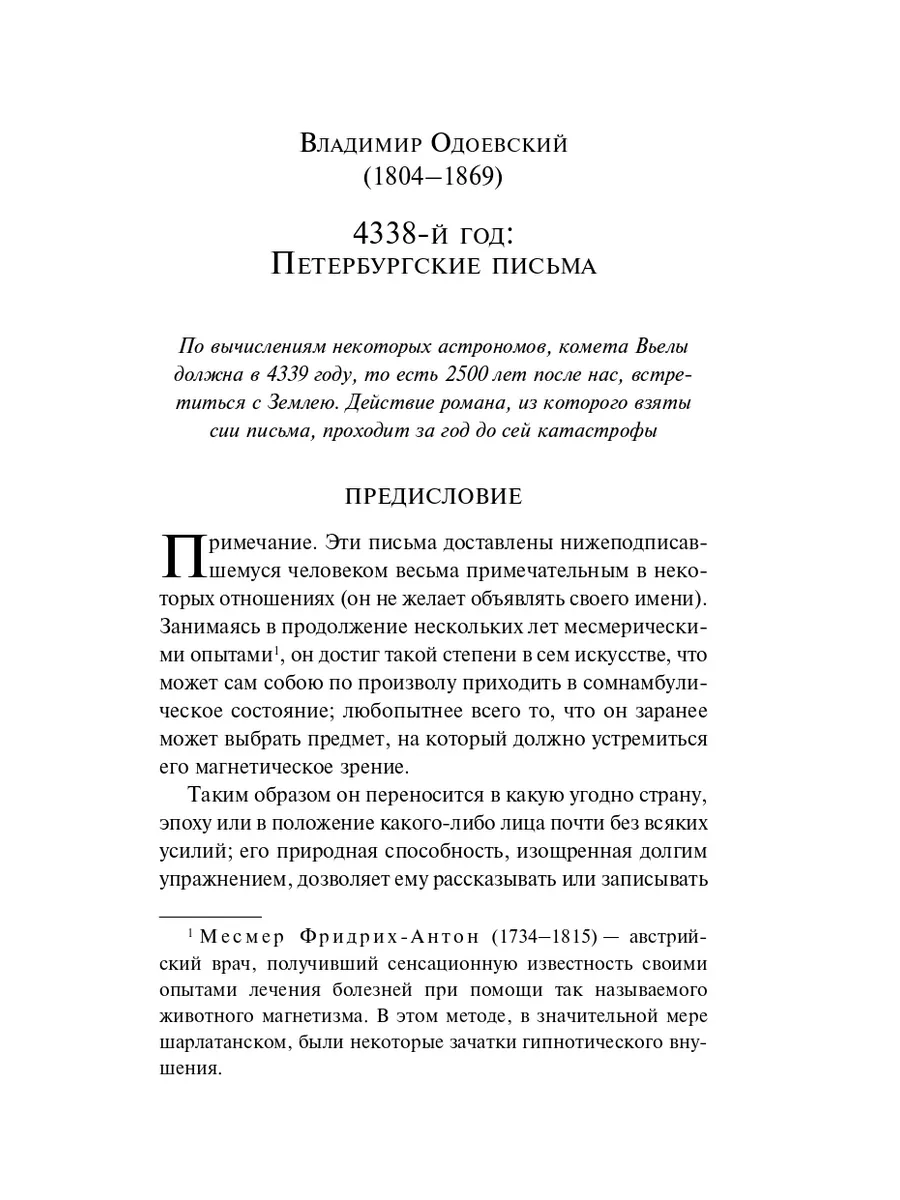 Владимир Одоевский
(1804–1869)

4338-й год:
Петербургские письма

По вычислениям некоторых астрономов, комета Вьелы должна в 4339 году, то есть 2500 лет после нас, встретиться с Землею. Действие романа, из которого взяты сии письма, проходит за год до сей катастрофы

ПРЕДИСЛОВИЕ

Примечание. Эти письма доставлены нижеподписавшемуся человеком весьма примечательным в некоторых отношениях (он не желает объявлять своего имени). Занимаясь в продолжение нескольких лет месмерическими опытами$^1$, он достиг такой степени в сем искусстве, что может сам собою по произволу приходить в сомнамбулическое состояние; любопытнее всего то, что он заранее может выбрать предмет, на который должно устремиться его магнетическое зрение.

Таким образом он переносится в какую угодно страну, эпоху или в положение какого-либо лица почти без всяких усилий; его природная способность, изощренная долгим упражнением, дозволяет ему рассказывать или записывать

$^1$ Месмер Фридрих-Антон (1734–1815) — австрийский врач, получивший сенсационную известность своими опытами лечения болезней при помощи так называемого животного магнетизма. В этом методе, в значительной мере шарлатанском, были некоторые зачатки гипнотического внушения.